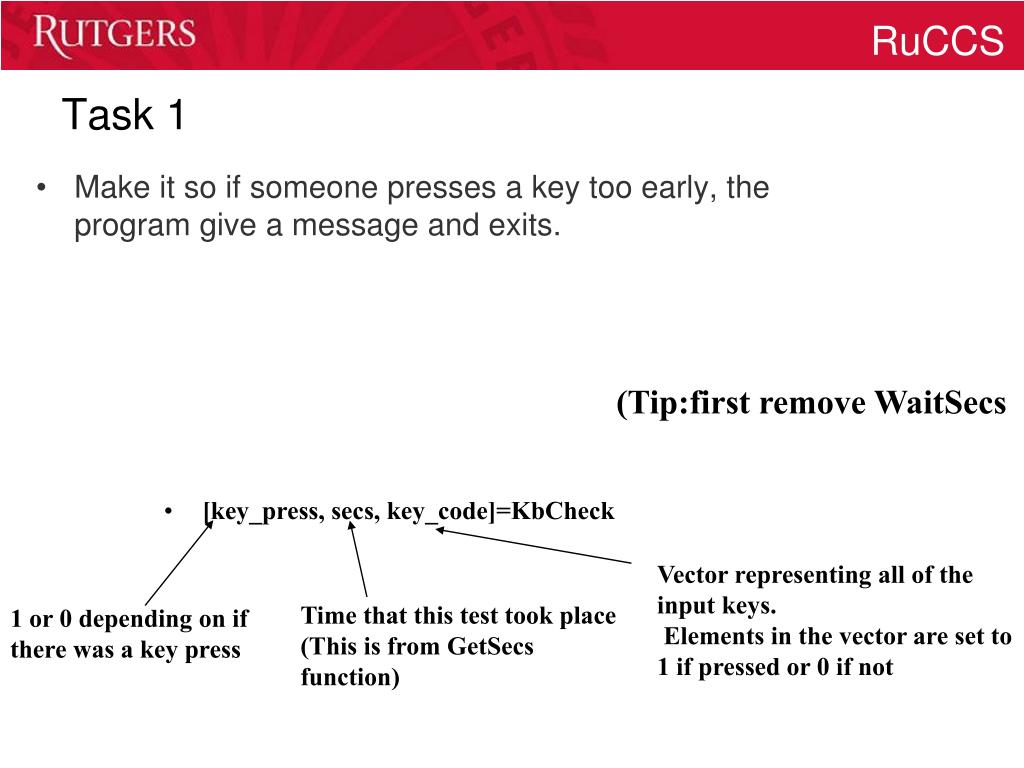 RUTGERS

RuCCS

Task 1

• Make it so if someone presses a key too early, the program give a message and exits.

(Tip:first remove WaitSecs

• [key_press, secs, key_code]=KbCheck

1 or 0 depending on if there was a key press

Time that this test took place (This is from GetSecs function)

Vector representing all of the input keys.
Elements in the vector are set to 1 if pressed or 0 if not